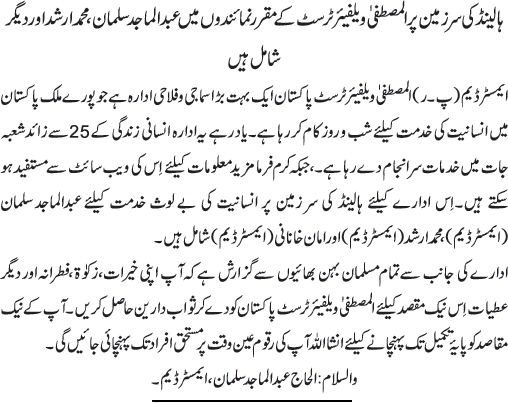 ہالینڈ کی سرزمین پر المصطفیٰ ویلفیئر ٹرسٹ کے مقرر نمائندوں میں عبدالماجد سلمان، محمد ارشد اور دیگر شامل ہیں

ایمسٹرڈیم (پ۔ر) المصطفیٰ ویلفیئر ٹرسٹ پاکستان ایک بہت بڑا سماجی و فلاحی ادارہ ہے جو پورے ملک پاکستان میں انسانیت کی خدمت کیلئے شب و روز کام کر رہا ہے۔ یاد رہے یہ ادارہ انسانی زندگی کے 25 سے زائد شعبہ جات میں خدمات سرانجام دے رہا ہے۔ جبکہ کرم فرما مزید معلومات کیلئے اِس کی ویب سائٹ سے مستفید ہو سکتے ہیں۔ اِس ادارے کیلئے ہالینڈ کی سرزمین پر انسانیت کی بے لوث خدمت کیلئے عبدالماجد سلمان (ایمسٹرڈیم)، محمد ارشد (ایمسٹرڈیم) اور امان خانانی (ایمسٹرڈیم) شامل ہیں۔

ادارے کی جانب سے تمام مسلمان بہن بھائیوں سے گزارش ہے کہ آپ اپنی خیرات، زکوٰۃ، فطرانہ اور دیگر عطیات اِس نیک مقصد کیلئے المصطفیٰ ویلفیئر ٹرسٹ پاکستان کو دے کر ثواب دارین حاصل کریں۔ آپ کے نیک مقاصد کو پایۂ تکمیل تک پہنچانے کیلئے انشاءاللہ آپ کی رقوم عین وقت پر مستحق افراد تک پہنچائی جائیں گی۔

والسلام: الحاج عبدالماجد سلمان، ایمسٹرڈیم۔